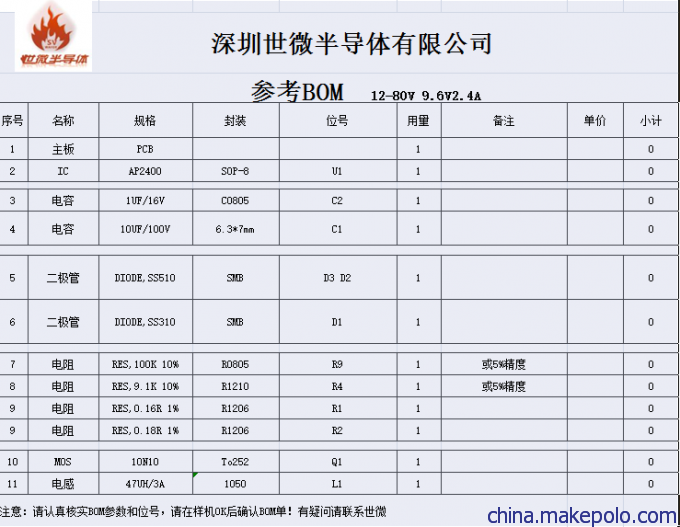 SV
世微半导体

深圳世微半导体有限公司

参考BOM 12-80V 9.6V2.4A

| 序号 | 名称 | 规格 | 封装 | 位号 | 用量 | 备注 | 单价 | 小计 |
|---|---|---|---|---|---|---|---|---|
| 1 | 主板 | PCB | | | 1 | | | 0 |
| 2 | IC | AP2400 | SOP-8 | U1 | 1 | | | 0 |
| 3 | 电容 | 1UF/16V | C0805 | C2 | 1 | | | 0 |
| 4 | 电容 | 10UF/100V | 6.3*7mm | C1 | 1 | | | 0 |
| 5 | 二极管 | DIODE,SS510 | SMB | D3 D2 | 1 | | | 0 |
| 6 | 二极管 | DIODE,SS310 | SMB | D1 | 1 | | | 0 |
| 7 | 电阻 | RES,100K 10% | R0805 | R9 | 1 | 或5%精度 | | 0 |
| 8 | 电阻 | RES,9.1K 10% | R1210 | R4 | 1 | 或5%精度 | | 0 |
| 9 | 电阻 | RES,0.16R 1% | R1206 | R1 | 1 | | | 0 |
| 9 | 电阻 | RES,0.18R 1% | R1206 | R2 | 1 | | | 0 |
| 10 | MOS | 10N10 | To252 | Q1 | 1 | | | 0 |
| 11 | 电感 | 47UH/3A | 1050 | L1 | 1 | | | 0 |

注意：请认真核实BOM参数和位号，请在样机OK后确认BOM单！有疑问请联系世微

china.makepolo.com